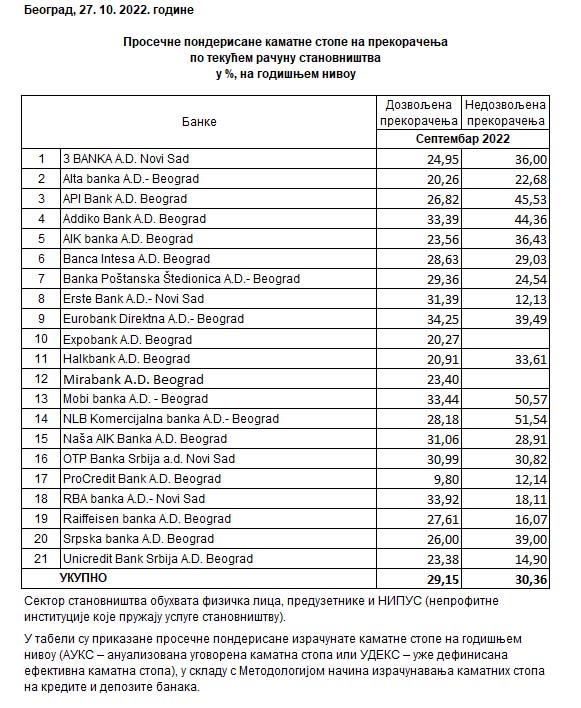 Београд, 27. 10. 2022. године

Просечне пондерисане каматне стопе на прекорачења
по текућем рачуну становништва
у %, на годишњем нивоу

| | Банке | Дозвољена прекорачења | Недозвољена прекорачења |
|---|---|---|---|
| | | Септембар 2022 | |
| 1 | 3 BANKA A.D. Novi Sad | 24,95 | 36,00 |
| 2 | Alta banka A.D.- Beograd | 20,26 | 22,68 |
| 3 | API Bank A.D. Beograd | 26,82 | 45,53 |
| 4 | Addiko Bank A.D. Beograd | 33,39 | 44,36 |
| 5 | AIK banka A.D. Beograd | 23,56 | 36,43 |
| 6 | Banca Intesa A.D. Beograd | 28,63 | 29,03 |
| 7 | Banka Poštanska Štedionica A.D.- Beograd | 29,36 | 24,54 |
| 8 | Erste Bank A.D.- Novi Sad | 31,39 | 12,13 |
| 9 | Eurobank Direktna A.D.- Beograd | 34,25 | 39,49 |
| 10 | Expobank A.D. Beograd | 20,27 | |
| 11 | Halkbank A.D. Beograd | 20,91 | 33,61 |
| 12 | Mirabank A.D. Beograd | 23,40 | |
| 13 | Mobi banka A.D. - Beograd | 33,44 | 50,57 |
| 14 | NLB Komercijalna banka A.D.- Beograd | 28,18 | 51,54 |
| 15 | Naša AIK Banka A.D. Beograd | 31,06 | 28,91 |
| 16 | OTP Banka Srbija a.d. Novi Sad | 30,99 | 30,82 |
| 17 | ProCredit Bank A.D. Beograd | 9,80 | 12,14 |
| 18 | RBA banka A.D.- Novi Sad | 33,92 | 18,11 |
| 19 | Raiffeisen banka A.D. Beograd | 27,61 | 16,07 |
| 20 | Srpska banka A.D. Beograd | 26,00 | 39,00 |
| 21 | Unicredit Bank Srbija A.D. Beograd | 23,38 | 14,90 |
| | УКУПНО | 29,15 | 30,36 |

Сектор становништва обухвата физичка лица, предузетнике и НИПУС (непрофитне институције које пружају услуге становништву).

У табели су приказане просечне пондерисане израчунате каматне стопе на годишњем нивоу (АУКС – ануализована уговорена каматна стопа или УДЕКС – уже дефинисана ефективна каматна стопа), у складу с Методологијом начина израчунавања каматних стопа на кредите и депозите банака.